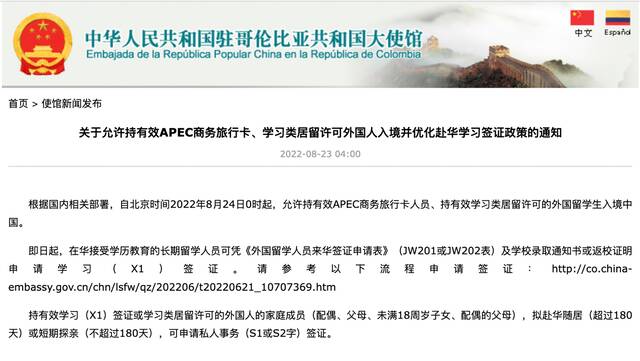 中华人民共和国驻哥伦比亚共和国大使馆
Embajada de la República Popular China en la República de Colombia

中文 Español

首页 > 使馆新闻发布

关于允许持有效APEC商务旅行卡、学习类居留许可外国人入境并优化赴华学习签证政策的通知

2022-08-23 04:00

根据国内相关部署，自北京时间2022年8月24日0时起，允许持有效APEC商务旅行卡人员、持有效学习类居留许可的外国留学生入境中国。

即日起，在华接受学历教育的长期留学人员可凭《外国留学人员来华签证申请表》（JW201或JW202表）及学校录取通知书或返校证明申请学习（X1）签证。请参考以下流程申请签证：http://co.china-embassy.gov.cn/chn/lsfw/qz/202206/t20220621_10707369.htm

持有效学习（X1）签证或学习类居留许可的外国人的家庭成员（配偶、父母、未满18周岁子女、配偶的父母），拟赴华随居（超过180天）或短期探亲（不超过180天），可申请私人事务（S1或S2字）签证。